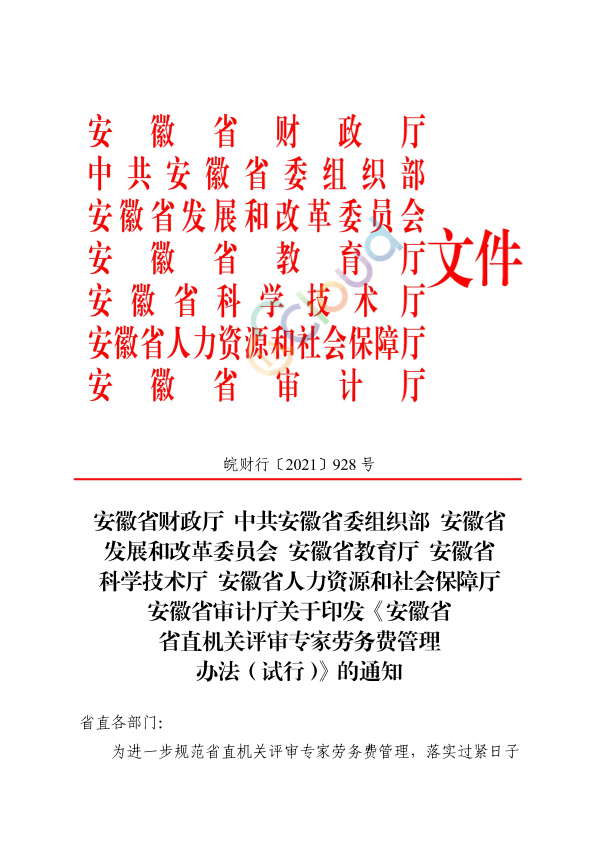 安徽省财政厅
中共安徽省委组织部
安徽省发展和改革委员会
安徽省教育厅
安徽省科学技术厅
安徽省人力资源和社会保障厅
安徽省审计厅
文件

皖财行〔2021〕928号

安徽省财政厅 中共安徽省委组织部 安徽省发展和改革委员会 安徽省教育厅 安徽省科学技术厅 安徽省人力资源和社会保障厅 安徽省审计厅关于印发《安徽省省直机关评审专家劳务费管理办法（试行）》的通知

省直各部门：

为进一步规范省直机关评审专家劳务费管理，落实过紧日子